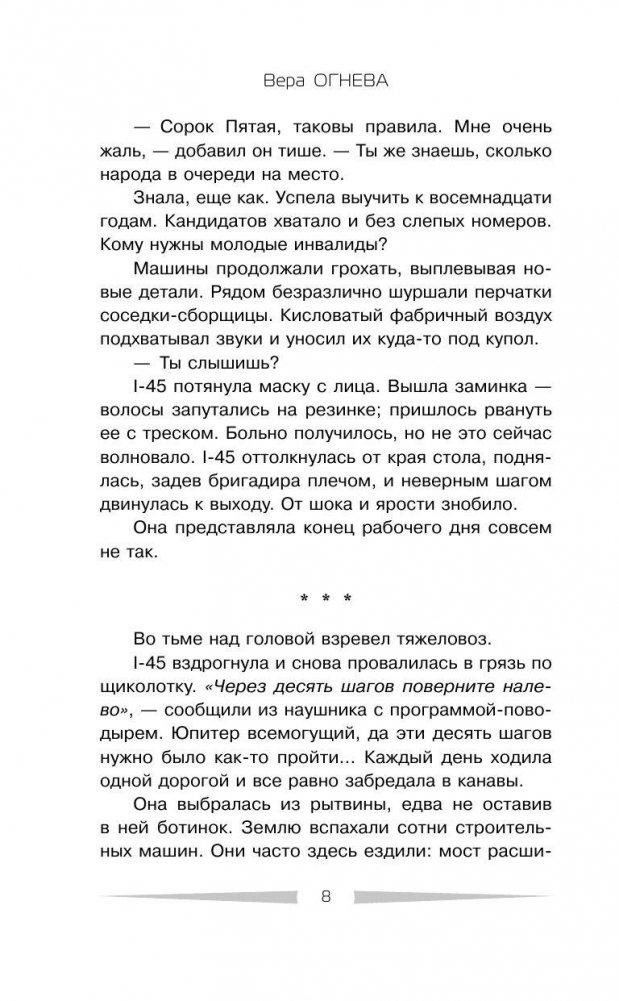 Вера ОГНЕВА

— Сорок Пятая, таковы правила. Мне очень жаль, — добавил он тише. — Ты же знаешь, сколько народа в очереди на место.

Знала, еще как. Успела выучить к восемнадцати годам. Кандидатов хватало и без слепых номеров. Кому нужны молодые инвалиды?

Машины продолжали грохать, выплевывая новые детали. Рядом безразлично шуршали перчатки соседки-сборщицы. Кисловатый фабричный воздух подхватывал звуки и уносил их куда-то под купол.

— Ты слышишь?

I-45 потянула маску с лица. Вышла заминка — волосы запутались на резинке; пришлось рвануть ее с треском. Больно получилось, но не это сейчас волновало. I-45 оттолкнулась от края стола, поднялась, задев бригадира плечом, и неверным шагом двинулась к выходу. От шока и ярости знобило.

Она представляла конец рабочего дня совсем не так.

* * *

Во тьме над головой взревел тяжеловоз.

I-45 вздрогнула и снова провалилась в грязь по щиколотку. «Через десять шагов поверните налево», — сообщили из наушника с программой-поводырем. Юпитер всемогущий, да эти десять шагов нужно было как-то пройти... Каждый день ходила одной дорогой и все равно забредала в канавы.

Она выбралась из рытвины, едва не оставив в ней ботинок. Землю вспахали сотни строительных машин. Они часто здесь ездили: мост расши-

8